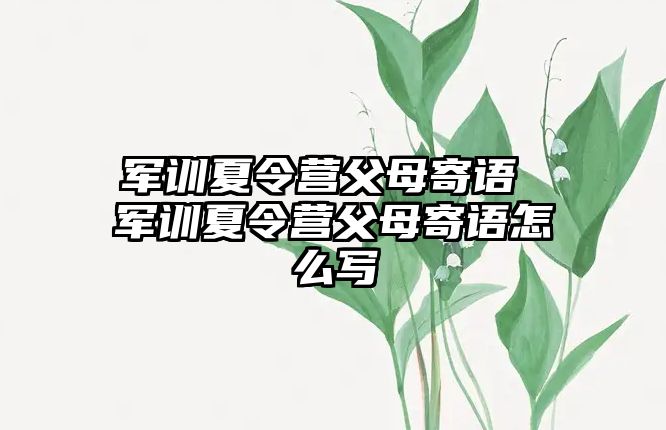 军训夏令营父母寄语 军训夏令营父母寄语怎么写